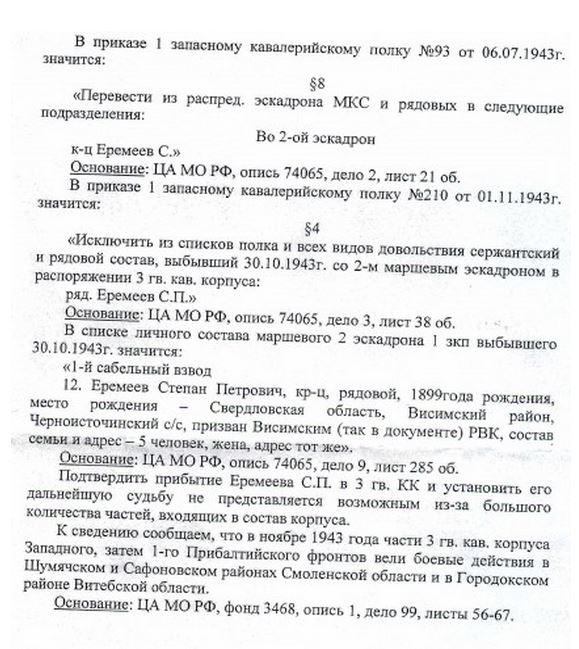 В приказе 1 запасному кавалерийскому полку №93 от 06.07.1943г. значится:

§8

«Перевести из распред. эскадрона МКС и рядовых в следующие подразделения:

Во 2-ой эскадрон

к-ц Еремеев С.»

Основание: ЦА МО РФ, опись 74065, дело 2, лист 21 об.

В приказе 1 запасному кавалерийскому полку №210 от 01.11.1943г. значится:

§4

«Исключить из списков полка и всех видов довольствия сержантский и рядовой состав, выбывший 30.10.1943г. со 2-м маршевым эскадроном в распоряжении 3 гв. кав. корпуса:

ряд. Еремеев С.П.»

Основание: ЦА МО РФ, опись 74065, дело 3, лист 38 об.

В списке личного состава маршевого 2 эскадрона 1 зкп выбывшего 30.10.1943г. значится:

«1-й сабельный взвод

12. Еремеев Степан Петрович, кр-ц, рядовой, 1899года рождения, место рождения – Свердловская область, Висимский район, Черноисточинский с/с, призван Висимским (так в документе) РВК, состав семьи и адрес – 5 человек, жена, адрес тот же».

Основание: ЦА МО РФ, опись 74065, дело 9, лист 285 об.

Подтвердить прибытие Еремеева С.П. в 3 гв. КК и установить его дальнейшую судьбу не представляется возможным из-за большого количества частей, входящих в состав корпуса.

К сведению сообщаем, что в ноябре 1943 года части 3 гв. кав. корпуса Западного, затем 1-го Прибалтийского фронтов вели боевые действия в Шумячском и Сафоновском районах Смоленской области и в Городокском районе Витебской области.

Основание: ЦА МО РФ, фонд 3468, опись 1, дело 99, листы 56-67.